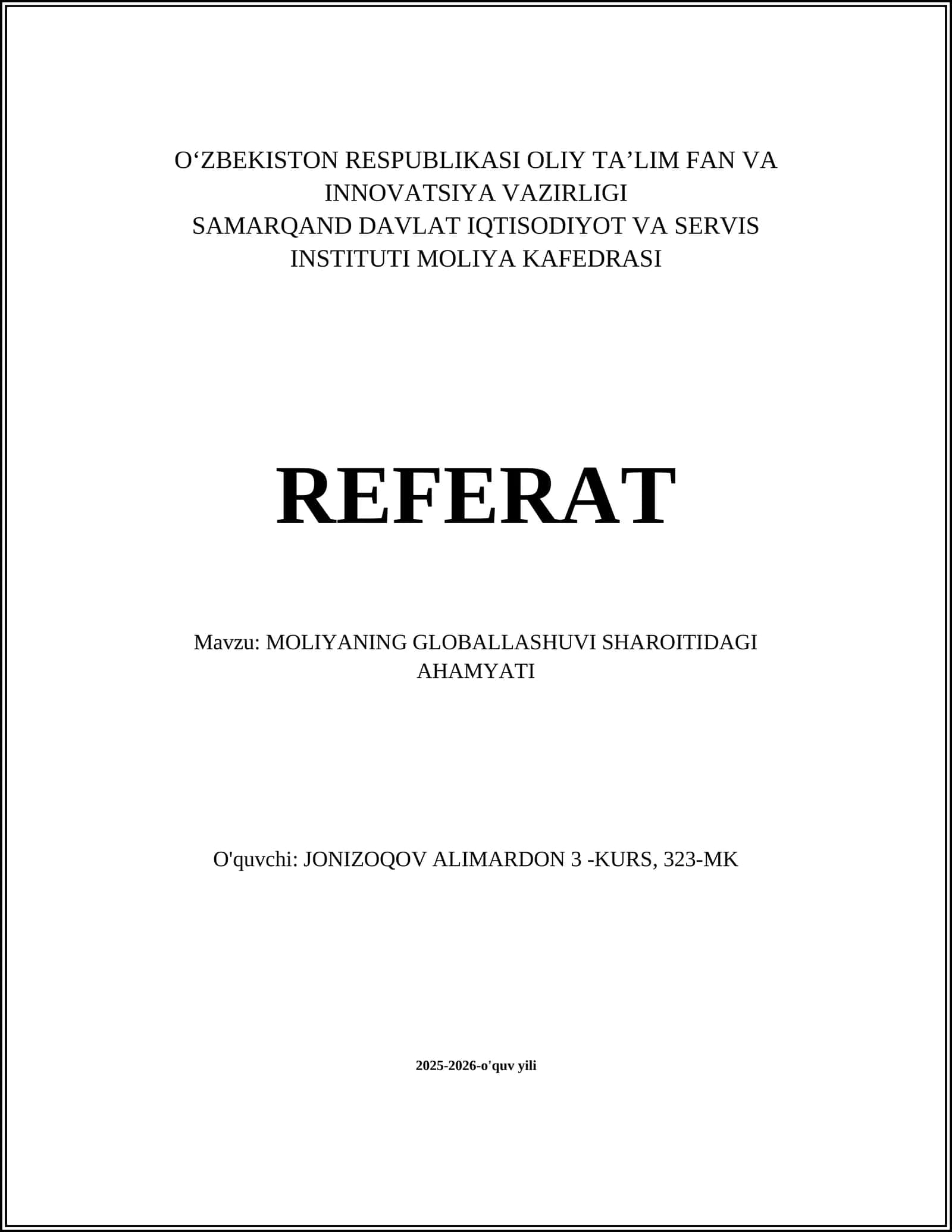 O‘ZBEKISTON RESPUBLIKASI OLIY TA’LIM FAN VA INNOVATSIYA VAZIRLIGI
SAMARQAND DAVLAT IQTISODIYOT VA SERVIS INSTITUTI MOLIYA KAFEDRASI

REFERAT

Mavzu: MOLIYANING GLOBALLASHUVI SHAROITIDAGI AHAMYATI

O'quvchi: JONIZOQOV ALIMARDON 3 -KURS, 323-MK

2025-2026-o'quv yili